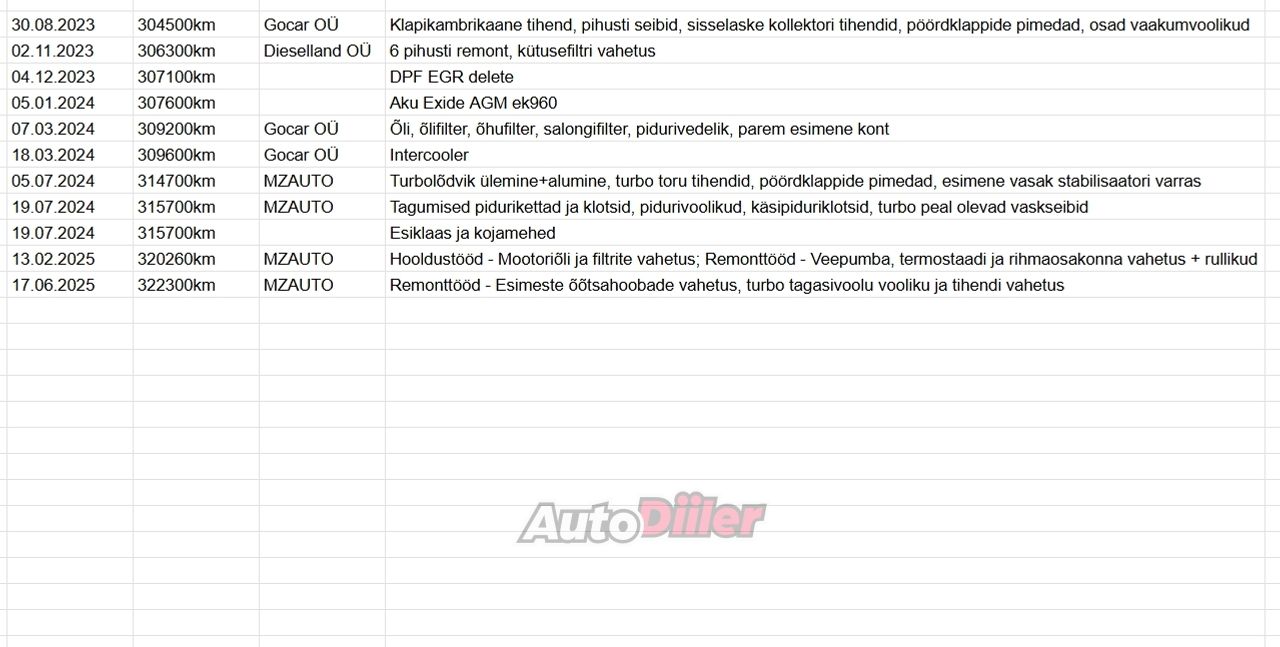 | | | | |
|---|---|---|---|
| 30.08.2023 | 304500km | Gocar OÜ | Klapikambrikaane tihend, pihusti seibid, sisselaske kollektori tihendid, pöördklappide pimedad, osad vaakumvoolikud |
| 02.11.2023 | 306300km | Dieselland OÜ | 6 pihusti remont, kütusefiltri vahetus |
| 04.12.2023 | 307100km | | DPF EGR delete |
| 05.01.2024 | 307600km | | Aku Exide AGM ek960 |
| 07.03.2024 | 309200km | Gocar OÜ | Õli, õlifilter, õhufilter, salongifilter, pidurivedelik, parem esimene kont |
| 18.03.2024 | 309600km | Gocar OÜ | Intercooler |
| 05.07.2024 | 314700km | MZAUTO | Turbolõdvik ülemine+alumine, turbo toru tihendid, pöördklappide pimedad, esimene vasak stabilisaatori varras |
| 19.07.2024 | 315700km | MZAUTO | Tagumised pidurikettad ja klotsid, pidurivoolikud, käsipiduriklotsid, turbo peal olevad vaskseibid |
| 19.07.2024 | 315700km | | Esiklaas ja kojamehed |
| 13.02.2025 | 320260km | MZAUTO | Hooldustööd - Mootoriõli ja filtrite vahetus; Remonttööd - Veepumba, termostaadi ja rihmaosakonna vahetus + rullikud |
| 17.06.2025 | 322300km | MZAUTO | Remonttööd - Esimeste õõtsahoobade vahetus, turbo tagasivoolu vooliku ja tihendi vahetus |

AutoDiiler